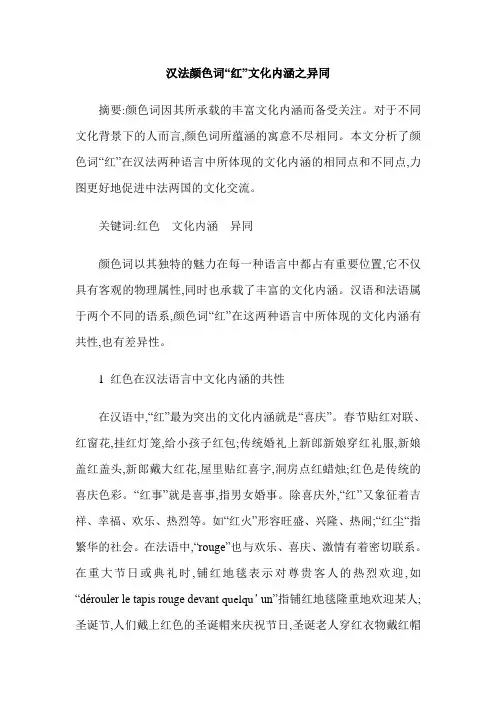 汉法颜色词“红”文化内涵之异同

摘要:颜色词因其所承载的丰富文化内涵而备受关注。对于不同文化背景下的人而言,颜色词所蕴涵的寓意不尽相同。本文分析了颜色词“红”在汉法两种语言中所体现的文化内涵的相同点和不同点,力图更好地促进中法两国的文化交流。

关键词:红色　文化内涵　异同

颜色词以其独特的魅力在每一种语言中都占有重要位置,它不仅具有客观的物理属性,同时也承载了丰富的文化内涵。汉语和法语属于两个不同的语系,颜色词“红”在这两种语言中所体现的文化内涵有共性,也有差异性。

1 红色在汉法语言中文化内涵的共性

在汉语中,“红”最为突出的文化内涵就是“喜庆”。春节贴红对联、红窗花,挂红灯笼,给小孩子红包;传统婚礼上新郎新娘穿红礼服,新娘盖红盖头,新郎戴大红花,屋里贴红喜字,洞房点红蜡烛;红色是传统的喜庆色彩。“红事”就是喜事,指男女婚事。除喜庆外,“红”又象征着吉祥、幸福、欢乐、热烈等。如“红火”形容旺盛、兴隆、热闹;“红尘“指繁华的社会。在法语中,“rouge”也与欢乐、喜庆、激情有着密切联系。在重大节日或典礼时,铺红地毯表示对尊贵客人的热烈欢迎,如“dérouler le tapis rouge devant quelqu ' un”指铺红地毯隆重地欢迎某人;圣诞节,人们戴上红色的圣诞帽来庆祝节日,圣诞老人穿红衣物戴红帽